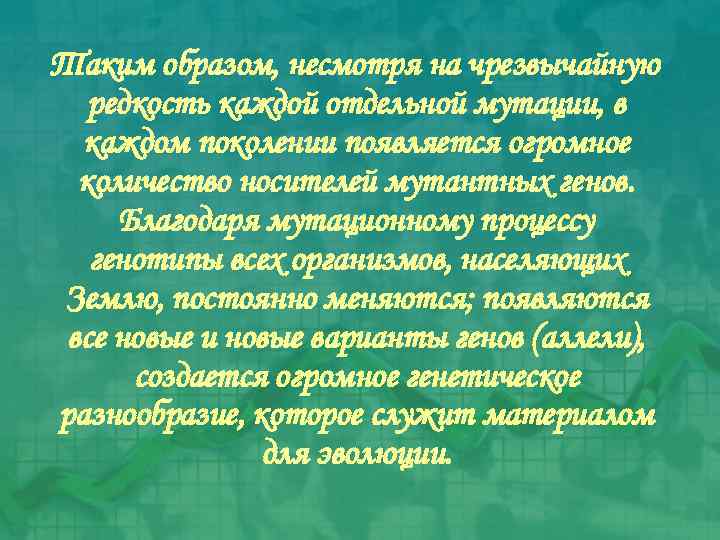 Таким образом, несмотря на чрезвычайную редкость каждой отдельной мутации, в каждом поколении появляется огромное количество носителей мутантных генов. Благодаря мутационному процессу генотипы всех организмов, населяющих Землю, постоянно меняются; появляются все новые и новые варианты генов (аллели), создается огромное генетическое разнообразие, которое служит материалом для эволюции.